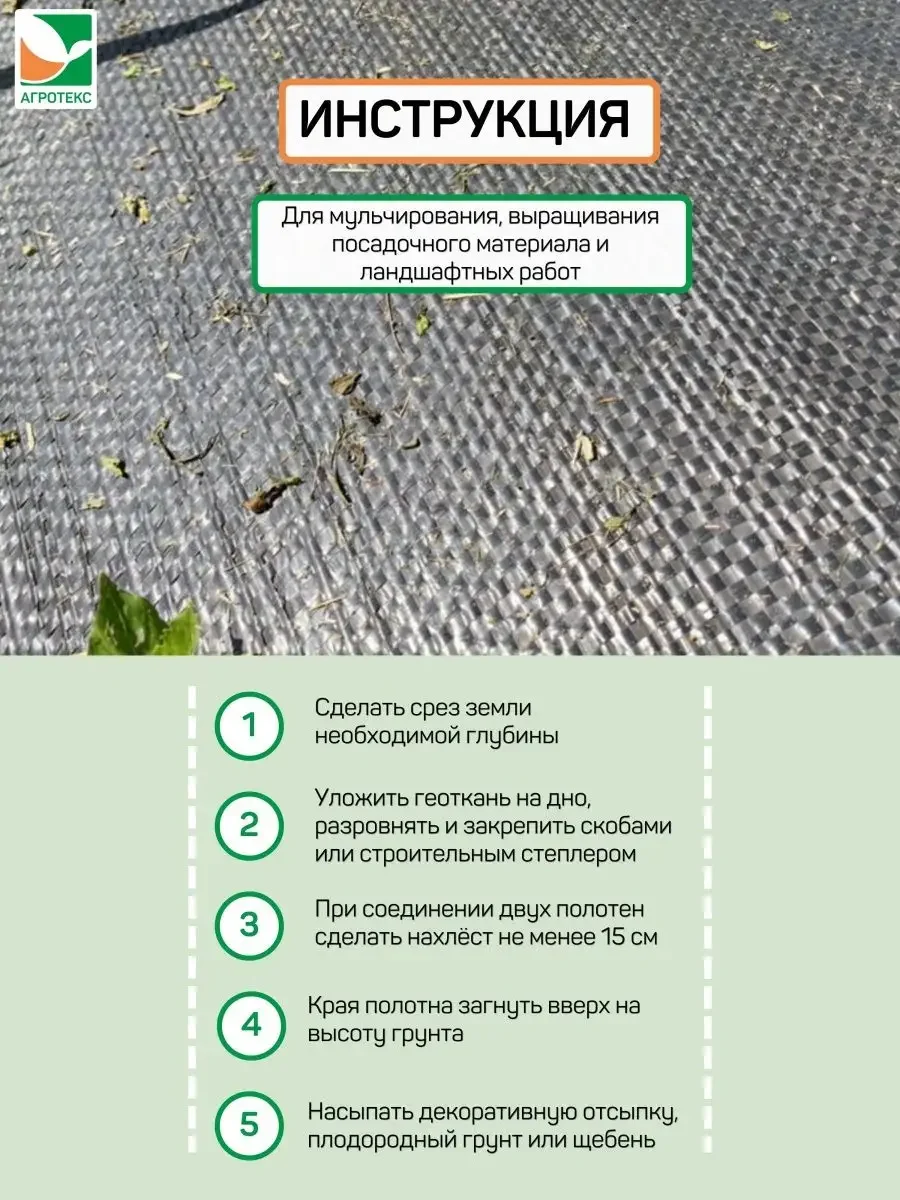 АГРОТЕКС

ИНСТРУКЦИЯ

Для мульчирования, выращивания посадочного материала и ландшафтных работ

1
Сделать срез земли необходимой глубины

2
Уложить геоткань на дно, разровнять и закрепить скобами или строительным степлером

3
При соединении двух полотен сделать нахлёст не менее 15 см

4
Края полотна загнуть вверх на высоту грунта

5
Насыпать декоративную отсыпку, плодородный грунт или щебень